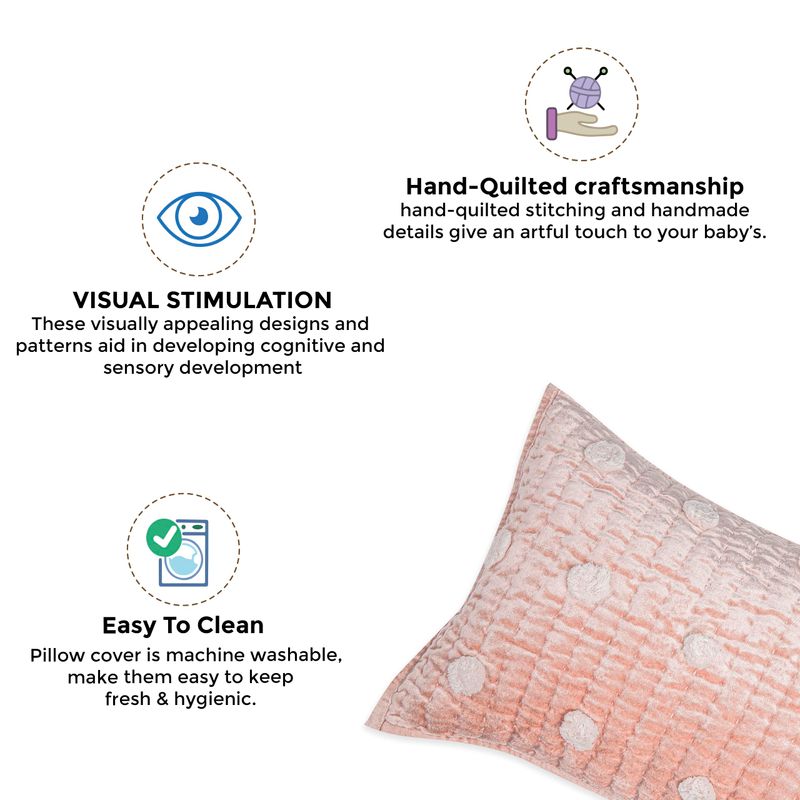 Hand-Quilted craftsmanship
hand-quilted stitching and handmade details give an artful touch to your baby's.

VISUAL STIMULATION
These visually appealing designs and patterns aid in developing cognitive and sensory development

Easy To Clean
Pillow cover is machine washable, make them easy to keep fresh & hygienic.